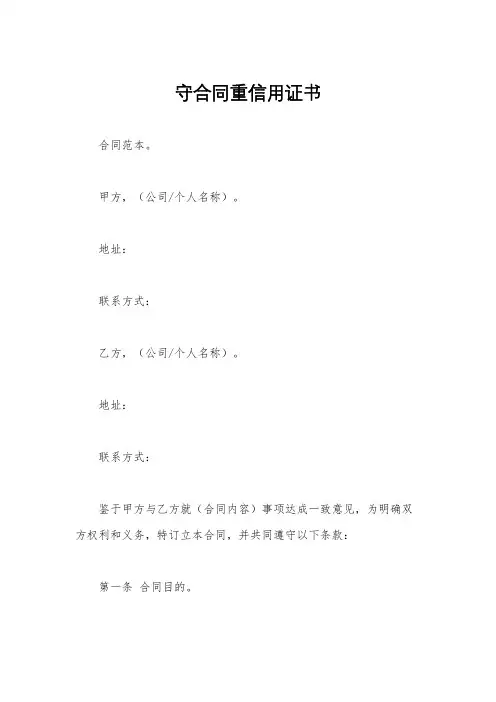 守合同重信用证书

合同范本。

甲方，（公司/个人名称）。

地址：

联系方式：

乙方，（公司/个人名称）。

地址：

联系方式：

鉴于甲方与乙方就（合同内容）事项达成一致意见，为明确双方权利和义务，特订立本合同，并共同遵守以下条款：

第一条 合同目的。